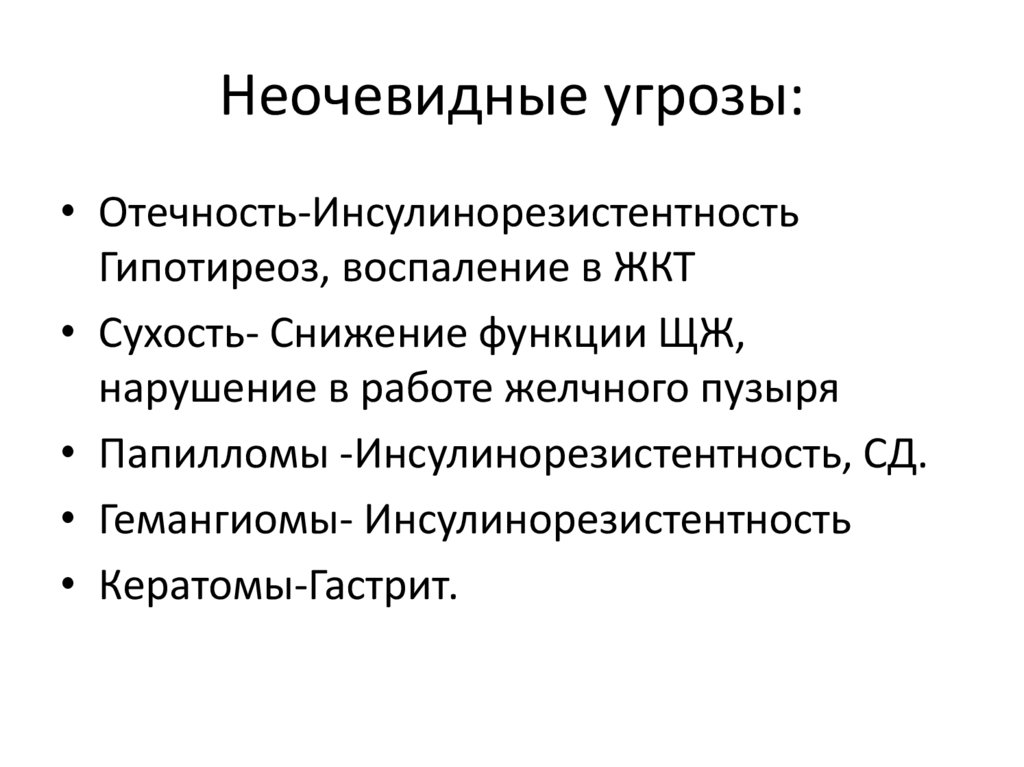 Неочевидные угрозы:

• Отечность-Инсулинорезистентность Гипотиреоз, воспаление в ЖКТ
• Сухость- Снижение функции ЩЖ, нарушение в работе желчного пузыря
• Папилломы -Инсулинорезистентность, СД.
• Гемангиомы- Инсулинорезистентность
• Кератомы-Гастрит.